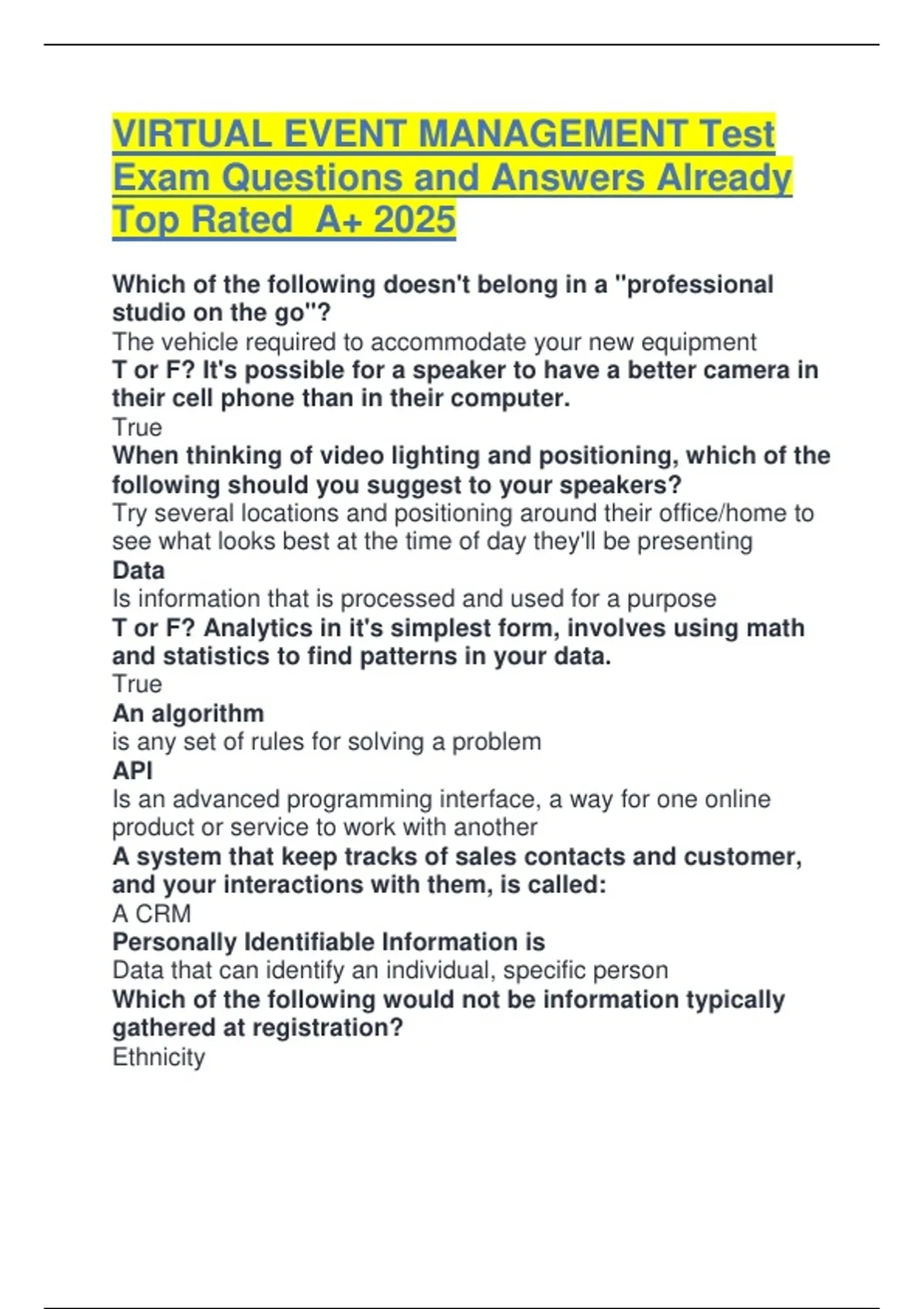 VIRTUAL EVENT MANAGEMENT Test Exam Questions and Answers Already Top Rated A+ 2025

Which of the following doesn't belong in a "professional studio on the go"?

The vehicle required to accommodate your new equipment

T or F? It's possible for a speaker to have a better camera in their cell phone than in their computer.

True

When thinking of video lighting and positioning, which of the following should you suggest to your speakers?

Try several locations and positioning around their office/home to see what looks best at the time of day they'll be presenting

Data

Is information that is processed and used for a purpose

T or F? Analytics in it's simplest form, involves using math and statistics to find patterns in your data.

True

An algorithm

is any set of rules for solving a problem

API

Is an advanced programming interface, a way for one online product or service to work with another

A system that keep tracks of sales contacts and customer, and your interactions with them, is called:

A CRM

Personally Identifiable Information is

Data that can identify an individual, specific person

Which of the following would not be information typically gathered at registration?

Ethnicity